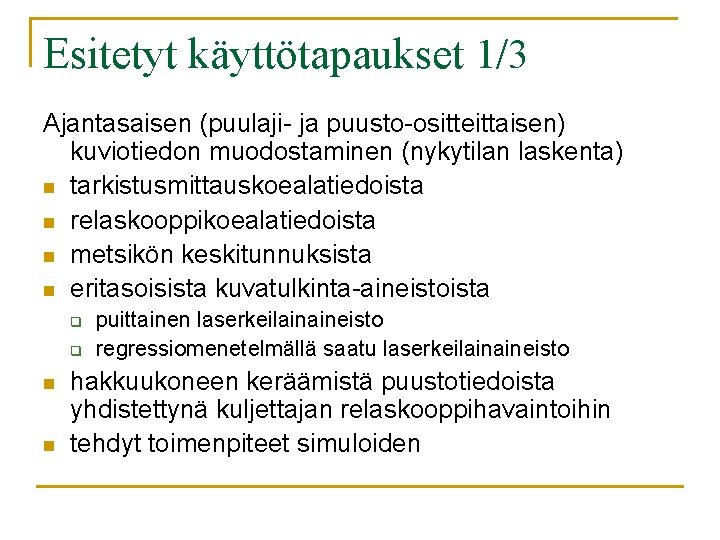 Esitetyt käyttötapaukset 1/3

Ajantasaisen (puulaji- ja puusto-ositteittaisen) kuviotiedon muodostaminen (nykytilan laskenta)

- tarkistusmittauskoealatiedoista
- relaskooppikoealatiedoista
- metsikön keskitunnuksista
- eritasoisista kuvatulkinta-aineistoista
  - puittainen laserkeilainaineisto
  - regressiomenetelmällä saatu laserkeilainaineisto
- hakkuukoneen keräämistä puustotiedoista yhdistettynä kuljettajan relaskooppihavaintoihin
- tehdyt toimenpiteet simuloiden